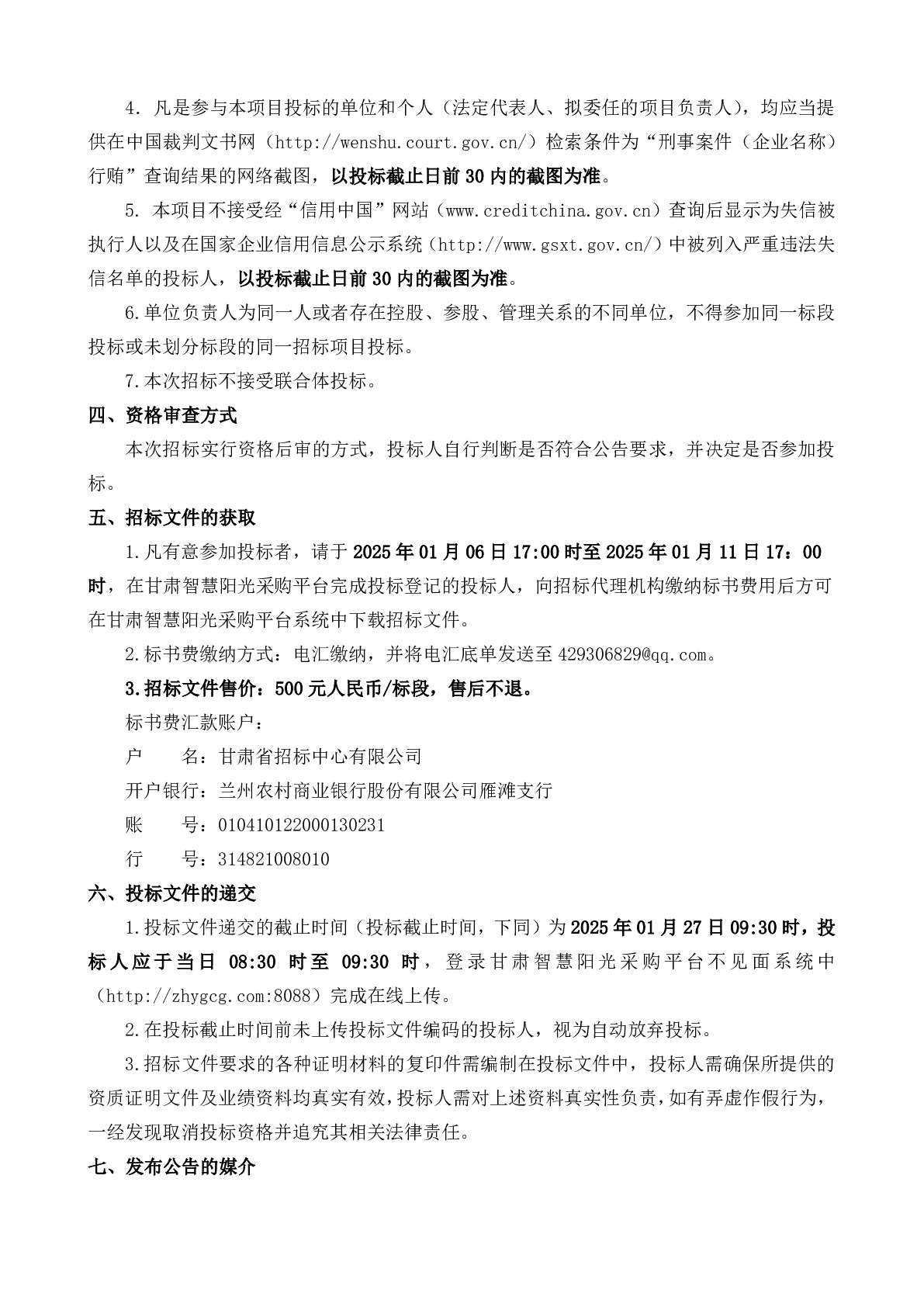 4. 凡是参与本项目投标的单位和个人（法定代表人、拟委任的项目负责人），均应当提供在中国裁判文书网（http://wenshu.court.gov.cn/）检索条件为“刑事案件（企业名称）行贿”查询结果的网络截图，以投标截止日前30内的截图为准。

5. 本项目不接受经“信用中国”网站（www.creditchina.gov.cn）查询后显示为失信被执行人以及在国家企业信用信息公示系统（http://www.gsxt.gov.cn/）中被列入严重违法失信名单的投标人，以投标截止日前30内的截图为准。

6.单位负责人为同一人或者存在控股、参股、管理关系的不同单位，不得参加同一标段投标或未划分标段的同一招标项目投标。

7.本次招标不接受联合体投标。

四、资格审查方式

本次招标实行资格后审的方式，投标人自行判断是否符合公告要求，并决定是否参加投标。

五、招标文件的获取

1.凡有意参加投标者，请于2025年01月06日17:00时至2025年01月11日17：00时，在甘肃智慧阳光采购平台完成投标登记的投标人，向招标代理机构缴纳标书费用后方可在甘肃智慧阳光采购平台系统中下载招标文件。

2.标书费缴纳方式：电汇缴纳，并将电汇底单发送至429306829@qq.com。

3.招标文件售价：500元人民币/标段，售后不退。

标书费汇款账户：

户　　名：甘肃省招标中心有限公司

开户银行：兰州农村商业银行股份有限公司雁滩支行

账　　号：010410122000130231

行　　号：314821008010

六、投标文件的递交

1.投标文件递交的截止时间（投标截止时间，下同）为2025年01月27日09:30时，投标人应于当日 08:30 时至 09:30 时，登录甘肃智慧阳光采购平台不见面系统中（http://zhygcg.com:8088）完成在线上传。

2.在投标截止时间前未上传投标文件编码的投标人，视为自动放弃投标。

3.招标文件要求的各种证明材料的复印件需编制在投标文件中，投标人需确保所提供的资质证明文件及业绩资料均真实有效，投标人需对上述资料真实性负责，如有弄虚作假行为，一经发现取消投标资格并追究其相关法律责任。

七、发布公告的媒介